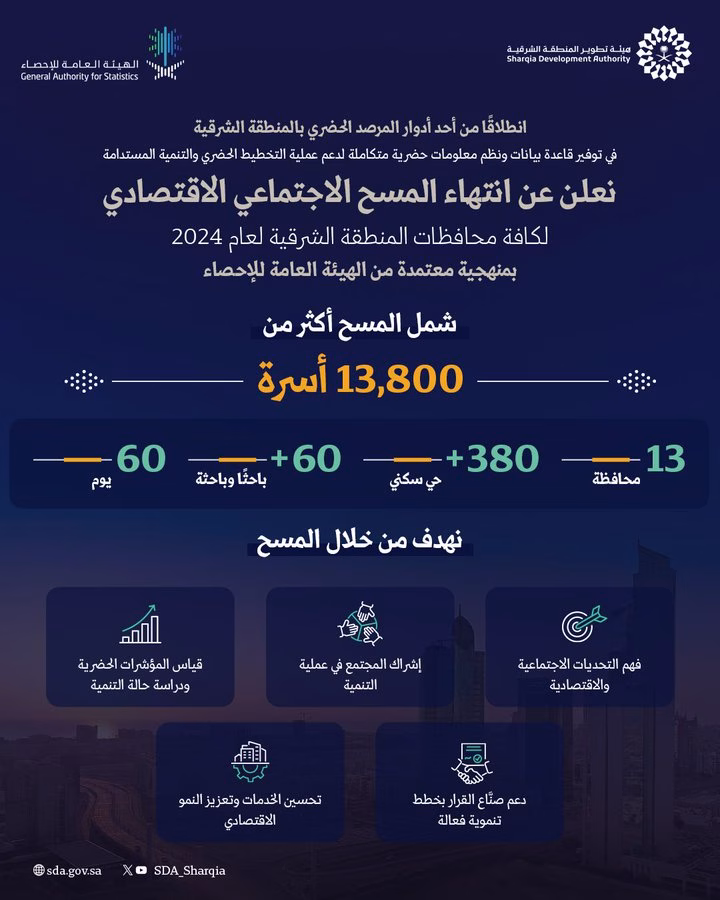 هيئة تطوير المنطقة الشرقية
Sharqia Development Authority

الهيئة العامة للإحصاء
General Authority for Statistics

انطلاقًا من أحد أدوار المرصد الحضري بالمنطقة الشرقية
في توفير قاعدة بيانات ونظم معلومات حضرية متكاملة لدعم عملية التخطيط الحضري والتنمية المستدامة
نعلن عن انتهاء المسح الاجتماعي الاقتصادي
لكافة محافظات المنطقة الشرقية لعام 2024
بمنهجية معتمدة من الهيئة العامة للإحصاء

شمل المسح أكثر من
13,800 أسرة

13
محافظة

+380
حي سكني

+60
باحثًا وباحثة

60
يوم

نهدف من خلال المسح

فهم التحديات الاجتماعية والاقتصادية

إشراك المجتمع في عملية التنمية

قياس المؤشرات الحضرية ودراسة حالة التنمية

دعم صنّاع القرار بخطط تنموية فعالة

تحسين الخدمات وتعزيز النمو الاقتصادي

sda.gov.sa
SDA_Sharqia